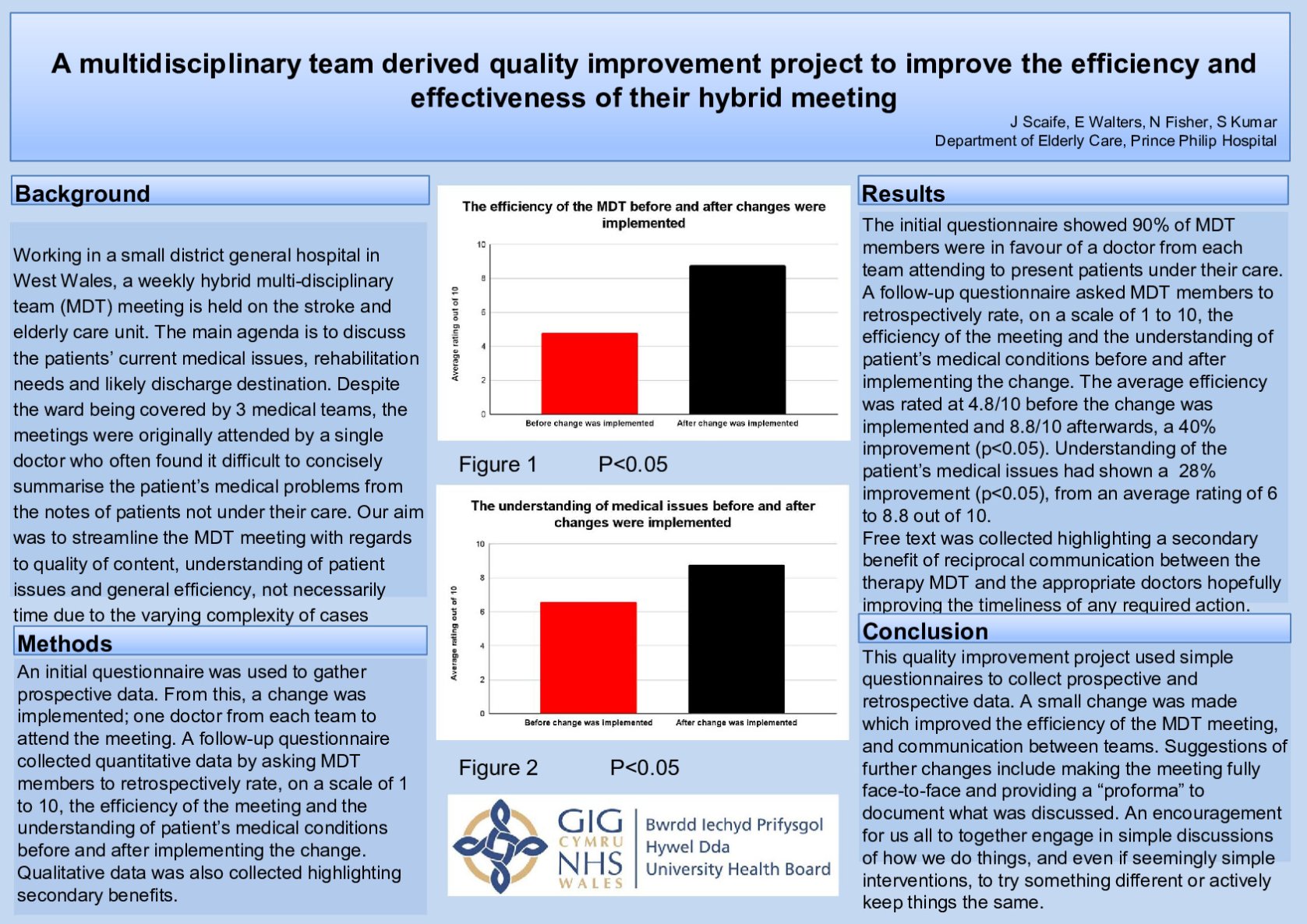 A multidisciplinary team derived quality improvement project to improve the efficiency and effectiveness of their hybrid meeting

J Scaife, E Walters, N Fisher, S Kumar
Department of Elderly Care, Prince Philip Hospital

Background

Working in a small district general hospital in West Wales, a weekly hybrid multi-disciplinary team (MDT) meeting is held on the stroke and elderly care unit. The main agenda is to discuss the patients' current medical issues, rehabilitation needs and likely discharge destination. Despite the ward being covered by 3 medical teams, the meetings were originally attended by a single doctor who often found it difficult to concisely summarise the patient's medical problems from the notes of patients not under their care. Our aim was to streamline the MDT meeting with regards to quality of content, understanding of patient issues and general efficiency, not necessarily time due to the varying complexity of cases

Methods

An initial questionnaire was used to gather prospective data. From this, a change was implemented; one doctor from each team to attend the meeting. A follow-up questionnaire collected quantitative data by asking MDT members to retrospectively rate, on a scale of 1 to 10, the efficiency of the meeting and the understanding of patient's medical conditions before and after implementing the change. Qualitative data was also collected highlighting secondary benefits.

The efficiency of the MDT before and after changes were implemented

Average rating out of 10
10
8
6
4
2
0
Before change was implemented
After change was implemented

Figure 1 P<0.05

The understanding of medical issues before and after changes were implemented

Average rating out of 10
10
8
6
4
2
0
Before change was implemented
After change was implemented

Figure 2 P<0.05

GIG CYMRU NHS WALES
Bwrdd Iechyd Prifysgol Hywel Dda University Health Board

Results

The initial questionnaire showed 90% of MDT members were in favour of a doctor from each team attending to present patients under their care. A follow-up questionnaire asked MDT members to retrospectively rate, on a scale of 1 to 10, the efficiency of the meeting and the understanding of patient's medical conditions before and after implementing the change. The average efficiency was rated at 4.8/10 before the change was implemented and 8.8/10 afterwards, a 40% improvement (p<0.05). Understanding of the patient's medical issues had shown a 28% improvement (p<0.05), from an average rating of 6 to 8.8 out of 10.
Free text was collected highlighting a secondary benefit of reciprocal communication between the therapy MDT and the appropriate doctors hopefully improving the timeliness of any required action.

Conclusion

This quality improvement project used simple questionnaires to collect prospective and retrospective data. A small change was made which improved the efficiency of the MDT meeting, and communication between teams. Suggestions of further changes include making the meeting fully face-to-face and providing a "proforma" to document what was discussed. An encouragement for us all to together engage in simple discussions of how we do things, and even if seemingly simple interventions, to try something different or actively keep things the same.